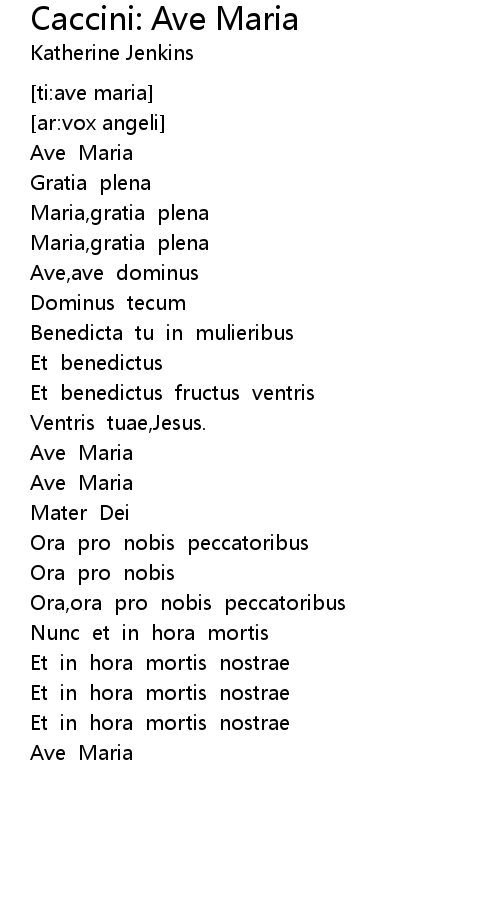 Caccini: Ave Maria
Katherine Jenkins

[ti:ave maria]
[ar:vox angeli]
Ave Maria
Gratia plena
Maria,gratia plena
Maria,gratia plena
Ave,ave dominus
Dominus tecum
Benedicta tu in mulieribus
Et benedictus
Et benedictus fructus ventris
Ventris tuae,Jesus.
Ave Maria
Ave Maria
Mater Dei
Ora pro nobis peccatoribus
Ora pro nobis
Ora,ora pro nobis peccatoribus
Nunc et in hora mortis
Et in hora mortis nostrae
Et in hora mortis nostrae
Et in hora mortis nostrae
Ave Maria